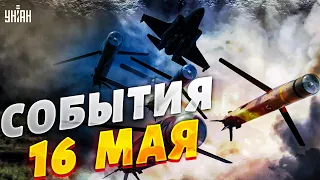 УНІАН

СОБЫТИЯ
16 МАЯ